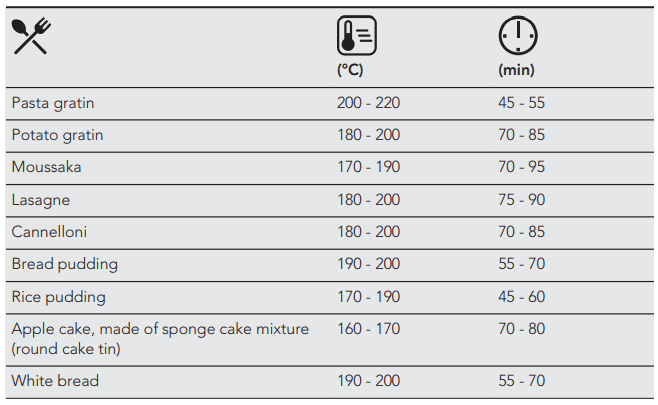 |  | (°C) | (min) |
|---|---|---|
| Pasta gratin | 200 - 220 | 45 - 55 |
| Potato gratin | 180 - 200 | 70 - 85 |
| Moussaka | 170 - 190 | 70 - 95 |
| Lasagne | 180 - 200 | 75 - 90 |
| Cannelloni | 180 - 200 | 70 - 85 |
| Bread pudding | 190 - 200 | 55 - 70 |
| Rice pudding | 170 - 190 | 45 - 60 |
| Apple cake, made of sponge cake mixture (round cake tin) | 160 - 170 | 70 - 80 |
| White bread | 190 - 200 | 55 - 70 |